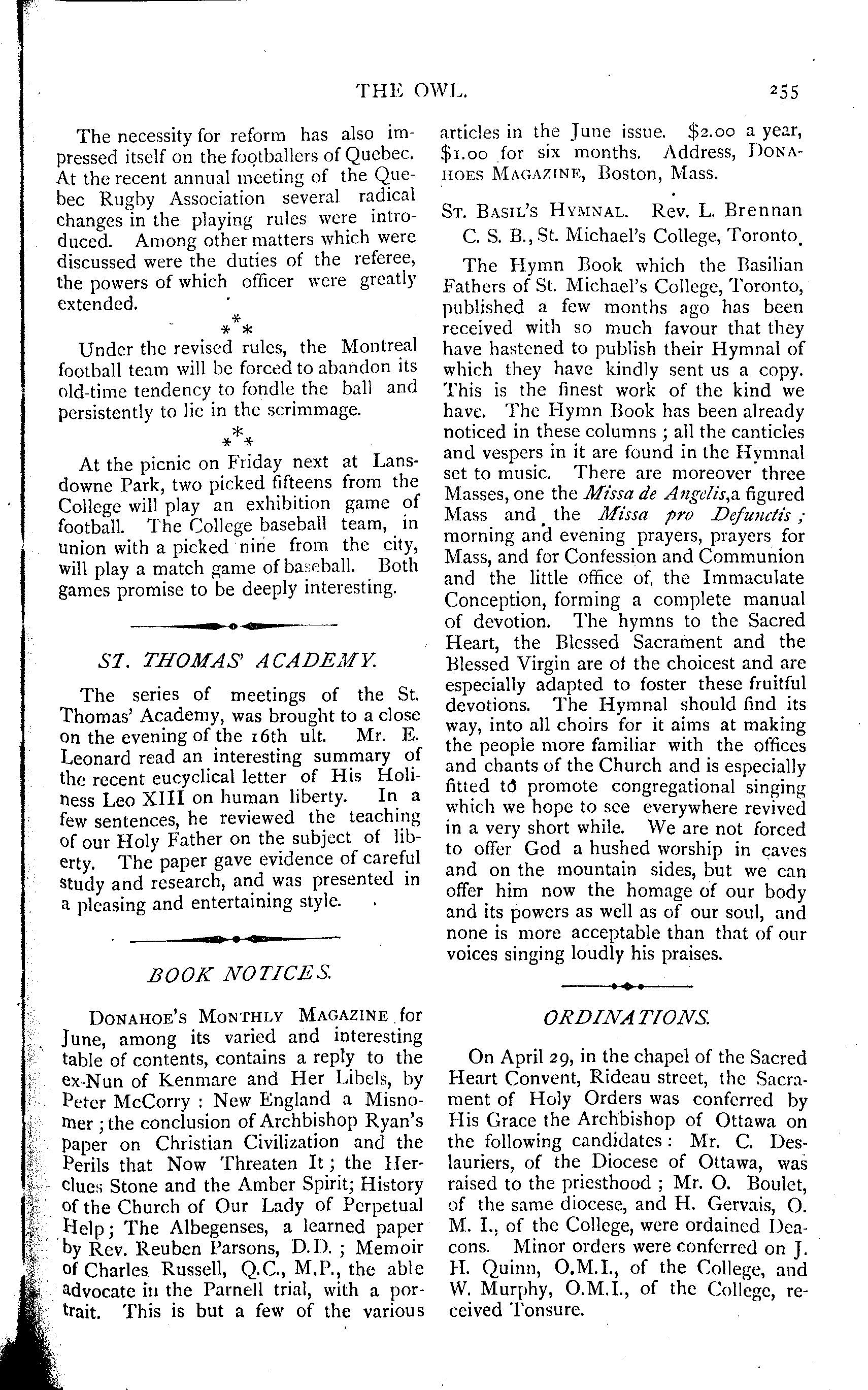 THE OWL. 255

The necessity for reform has also impressed itself on the footballers of Quebec. At the recent annual meeting of the Quebec Rugby Association several radical changes in the playing rules were introduced. Among other matters which were discussed were the duties of the referee, the powers of which officer were greatly extended.

\*\*\*

Under the revised rules, the Montreal football team will be forced to abandon its old-time tendency to fondle the ball and persistently to lie in the scrimmage.

\*\*\*

At the picnic on Friday next at Lansdowne Park, two picked fifteens from the College will play an exhibition game of football. The College baseball team, in union with a picked nine from the city, will play a match game of baseball. Both games promise to be deeply interesting.

ST. THOMAS' ACADEMY.

The series of meetings of the St. Thomas' Academy, was brought to a close on the evening of the 16th ult. Mr. E. Leonard read an interesting summary of the recent eucyclical letter of His Holiness Leo XIII on human liberty. In a few sentences, he reviewed the teaching of our Holy Father on the subject of liberty. The paper gave evidence of careful study and research, and was presented in a pleasing and entertaining style.

BOOK NOTICES.

DONAHOE'S MONTHLY MAGAZINE for June, among its varied and interesting table of contents, contains a reply to the ex-Nun of Kenmare and Her Libels, by Peter McCorry : New England a Misnomer ; the conclusion of Archbishop Ryan's paper on Christian Civilization and the Perils that Now Threaten It ; the Hercules Stone and the Amber Spirit; History of the Church of Our Lady of Perpetual Help ; The Albegenses, a learned paper by Rev. Reuben Parsons, D.D. ; Memoir of Charles Russell, Q.C., M.P., the able advocate in the Parnell trial, with a portrait. This is but a few of the various articles in the June issue. $2.00 a year, $1.00 for six months. Address, DONAHOES MAGAZINE, Boston, Mass.

ST. BASIL'S HYMNAL. Rev. L. Brennan C. S. B., St. Michael's College, Toronto.

The Hymn Book which the Basilian Fathers of St. Michael's College, Toronto, published a few months ago has been received with so much favour that they have hastened to publish their Hymnal of which they have kindly sent us a copy. This is the finest work of the kind we have. The Hymn Book has been already noticed in these columns ; all the canticles and vespers in it are found in the Hymnal set to music. There are moreover three Masses, one the Missa de Angelis, a figured Mass and the Missa pro Defunctis ; morning and evening prayers, prayers for Mass, and for Confession and Communion and the little office of, the Immaculate Conception, forming a complete manual of devotion. The hymns to the Sacred Heart, the Blessed Sacrament and the Blessed Virgin are of the choicest and are especially adapted to foster these fruitful devotions. The Hymnal should find its way, into all choirs for it aims at making the people more familiar with the offices and chants of the Church and is especially fitted to promote congregational singing which we hope to see everywhere revived in a very short while. We are not forced to offer God a hushed worship in caves and on the mountain sides, but we can offer him now the homage of our body and its powers as well as of our soul, and none is more acceptable than that of our voices singing loudly his praises.

ORDINATIONS.

On April 29, in the chapel of the Sacred Heart Convent, Rideau street, the Sacrament of Holy Orders was conferred by His Grace the Archbishop of Ottawa on the following candidates : Mr. C. Deslauriers, of the Diocese of Ottawa, was raised to the priesthood ; Mr. O. Boulet, of the same diocese, and H. Gervais, O. M. I., of the College, were ordained Deacons. Minor orders were conferred on J. H. Quinn, O.M.I., of the College, and W. Murphy, O.M.I., of the College, received Tonsure.